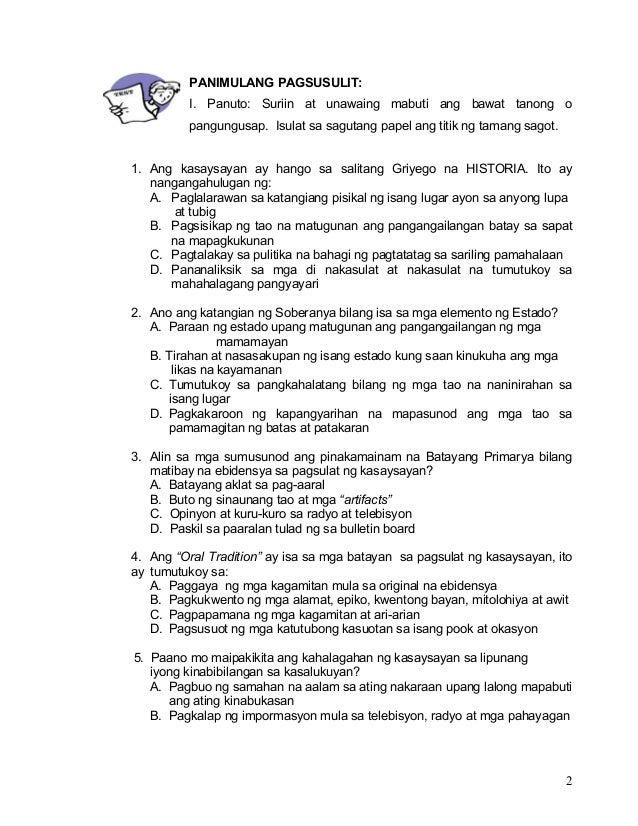 TEST

PANIMULANG PAGSUSULIT:

I. Panuto: Suriin at unawaing mabuti ang bawat tanong o pangungusap. Isulat sa sagutang papel ang titik ng tamang sagot.

1. Ang kasaysayan ay hango sa salitang Griyego na HISTORIA. Ito ay nangangahulugan ng:
A. Paglalarawan sa katangiang pisikal ng isang lugar ayon sa anyong lupa at tubig
B. Pagsisikap ng tao na matugunan ang pangangailangan batay sa sapat na mapagkukunan
C. Pagtalakay sa pulitika na bahagi ng pagtatatag sa sariling pamahalaan
D. Pananaliksik sa mga di nakasulat at nakasulat na tumutukoy sa mahahalagang pangyayari

2. Ano ang katangian ng Soberanya bilang isa sa mga elemento ng Estado?
A. Paraan ng estado upang matugunan ang pangangailangan ng mga mamamayan
B. Tirahan at nasasakupan ng isang estado kung saan kinukuha ang mga likas na kayamanan
C. Tumutukoy sa pangkahalatang bilang ng mga tao na naninirahan sa isang lugar
D. Pagkakaroon ng kapangyarihan na mapasunod ang mga tao sa pamamagitan ng batas at patakaran

3. Alin sa mga sumusunod ang pinakamainam na Batayang Primarya bilang matibay na ebidensya sa pagsulat ng kasaysayan?
A. Batayang aklat sa pag-aaral
B. Buto ng sinaunang tao at mga "artifacts"
C. Opinyon at kuru-kuro sa radyo at telebisyon
D. Paskil sa paaralan tulad ng sa bulletin board

4. Ang "Oral Tradition" ay isa sa mga batayan sa pagsulat ng kasaysayan, ito ay tumutukoy sa:
A. Paggaya ng mga kagamitan mula sa original na ebidensya
B. Pagkukwento ng mga alamat, epiko, kwentong bayan, mitolohiya at awit
C. Pagpapamana ng mga kagamitan at ari-arian
D. Pagsusuot ng mga katutubong kasuotan sa isang pook at okasyon

5. Paano mo maipakikita ang kahalagahan ng kasaysayan sa lipunang iyong kinabibilangan sa kasalukuyan?
A. Pagbuo ng samahan na aalam sa ating nakaraan upang lalong mapabuti ang ating kinabukasan
B. Pagkalap ng impormasyon mula sa telebisyon, radyo at mga pahayagan

2